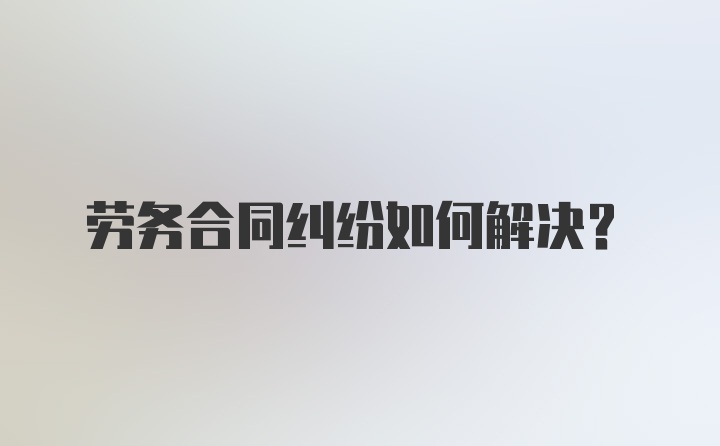 劳务合同纠纷如何解决？